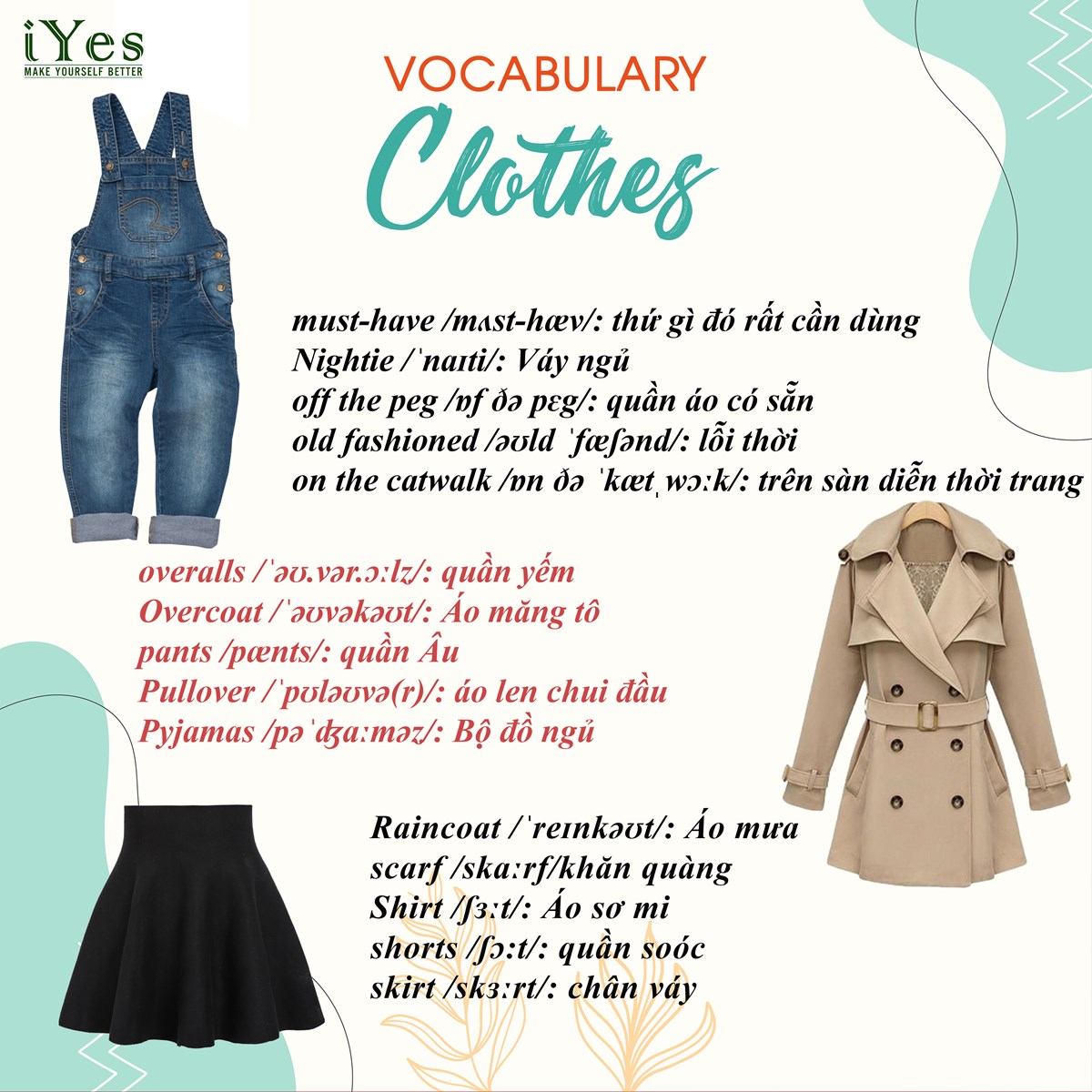 iYes
MAKE YOURSELF BETTER

VOCABULARY
Clothes

must-have /mʌst-hæv/: thứ gì đó rất cần dùng
Nightie /ˈnaɪti/: Váy ngủ
off the peg /ɒf ðə pɛg/: quần áo có sẵn
old fashioned /əʊld ˈfæʃənd/: lỗi thời
on the catwalk /ɒn ðə ˈkætˌwɔːk/: trên sàn diễn thời trang

overalls /ˈəʊ.vər.ɔːlz/: quần yếm
Overcoat /ˈəʊvəkəʊt/: Áo măng tô
pants /pænts/: quần Âu
Pullover /ˈpʊləʊvə(r)/: áo len chui đầu
Pyjamas /pəˈdʒaːməz/: Bộ đồ ngủ

Raincoat /ˈreɪnkəʊt/: Áo mưa
scarf /skaːrf/khăn quàng
Shirt /ʃɜːt/: Áo sơ mi
shorts /ʃɔːt/: quần soóc
skirt /skɜːrt/: chân váy